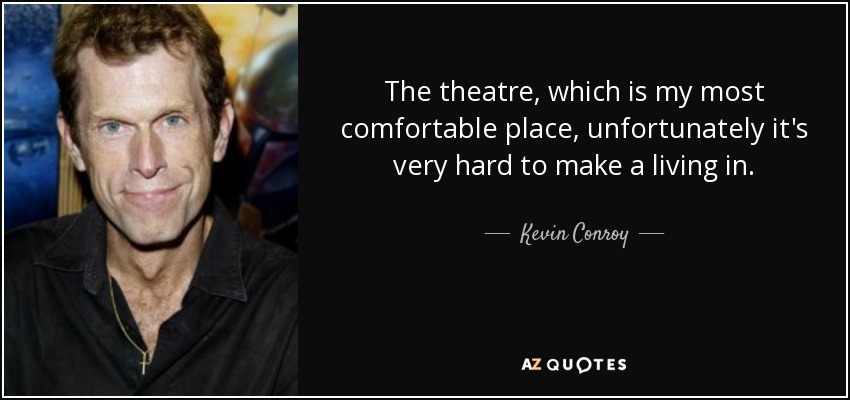 The theatre, which is my most comfortable place, unfortunately it's very hard to make a living in.

— Kevin Conroy —

AZ QUOTES